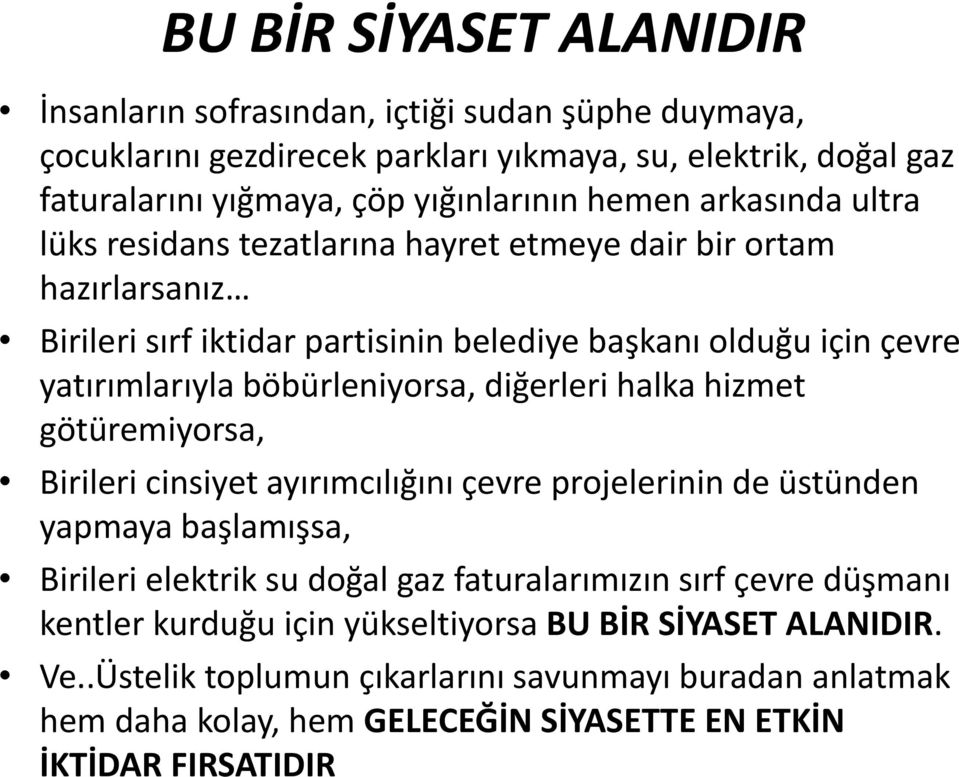 BU BİR SİYASET ALANIDIR

• İnsanların sofrasından, içtiği sudan şüphe duymaya, çocuklarını gezdirecek parkları yıkmaya, su, elektrik, doğal gaz faturalarını yığmaya, çöp yığınlarının hemen arkasında ultra lüks residans tezatlarına hayret etmeye dair bir ortam hazırlarsanız…

• Birileri sırf iktidar partisinin belediye başkanı olduğu için çevre yatırımlarıyla böbürleniyorsa, diğerleri halka hizmet götüremiyorsa,

• Birileri cinsiyet ayırımcılığını çevre projelerinin de üstünden yapmaya başlamışsa,

• Birileri elektrik su doğal gaz faturalarımızın sırf çevre düşmanı kentler kurduğu için yükseltiyorsa BU BİR SİYASET ALANIDIR.

• Ve..Üstelik toplumun çıkarlarını savunmayı buradan anlatmak hem daha kolay, hem GELECEĞİN SİYASETTE EN ETKİN İKTİDAR FIRSATIDIR